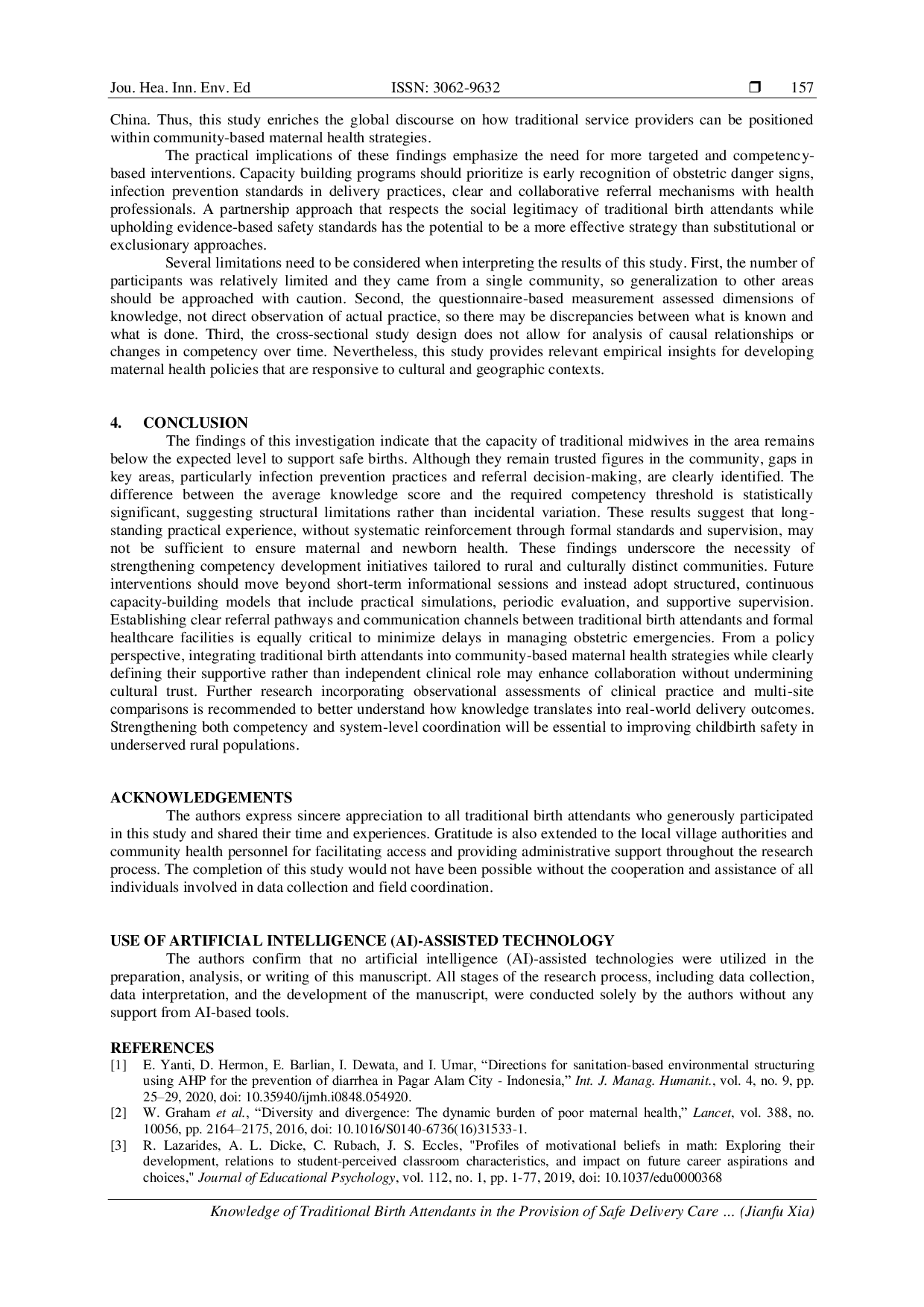 Jou. Hea. Inn. Env. Ed ISSN: 3062-9632 ❒ 157

China. Thus, this study enriches the global discourse on how traditional service providers can be positioned within community-based maternal health strategies.

The practical implications of these findings emphasize the need for more targeted and competency-based interventions. Capacity building programs should prioritize is early recognition of obstetric danger signs, infection prevention standards in delivery practices, clear and collaborative referral mechanisms with health professionals. A partnership approach that respects the social legitimacy of traditional birth attendants while upholding evidence-based safety standards has the potential to be a more effective strategy than substitutional or exclusionary approaches.

Several limitations need to be considered when interpreting the results of this study. First, the number of participants was relatively limited and they came from a single community, so generalization to other areas should be approached with caution. Second, the questionnaire-based measurement assessed dimensions of knowledge, not direct observation of actual practice, so there may be discrepancies between what is known and what is done. Third, the cross-sectional study design does not allow for analysis of causal relationships or changes in competency over time. Nevertheless, this study provides relevant empirical insights for developing maternal health policies that are responsive to cultural and geographic contexts.

4. CONCLUSION

The findings of this investigation indicate that the capacity of traditional midwives in the area remains below the expected level to support safe births. Although they remain trusted figures in the community, gaps in key areas, particularly infection prevention practices and referral decision-making, are clearly identified. The difference between the average knowledge score and the required competency threshold is statistically significant, suggesting structural limitations rather than incidental variation. These results suggest that long-standing practical experience, without systematic reinforcement through formal standards and supervision, may not be sufficient to ensure maternal and newborn health. These findings underscore the necessity of strengthening competency development initiatives tailored to rural and culturally distinct communities. Future interventions should move beyond short-term informational sessions and instead adopt structured, continuous capacity-building models that include practical simulations, periodic evaluation, and supportive supervision. Establishing clear referral pathways and communication channels between traditional birth attendants and formal healthcare facilities is equally critical to minimize delays in managing obstetric emergencies. From a policy perspective, integrating traditional birth attendants into community-based maternal health strategies while clearly defining their supportive rather than independent clinical role may enhance collaboration without undermining cultural trust. Further research incorporating observational assessments of clinical practice and multi-site comparisons is recommended to better understand how knowledge translates into real-world delivery outcomes. Strengthening both competency and system-level coordination will be essential to improving childbirth safety in underserved rural populations.

ACKNOWLEDGEMENTS

The authors express sincere appreciation to all traditional birth attendants who generously participated in this study and shared their time and experiences. Gratitude is also extended to the local village authorities and community health personnel for facilitating access and providing administrative support throughout the research process. The completion of this study would not have been possible without the cooperation and assistance of all individuals involved in data collection and field coordination.

USE OF ARTIFICIAL INTELLIGENCE (AI)-ASSISTED TECHNOLOGY

The authors confirm that no artificial intelligence (AI)-assisted technologies were utilized in the preparation, analysis, or writing of this manuscript. All stages of the research process, including data collection, data interpretation, and the development of the manuscript, were conducted solely by the authors without any support from AI-based tools.

REFERENCES

[1] E. Yanti, D. Hermon, E. Barlian, I. Dewata, and I. Umar, “Directions for sanitation-based environmental structuring using AHP for the prevention of diarrhea in Pagar Alam City - Indonesia,” Int. J. Manag. Humanit., vol. 4, no. 9, pp. 25–29, 2020, doi: 10.35940/ijmh.i0848.054920.

[2] W. Graham et al., “Diversity and divergence: The dynamic burden of poor maternal health,” Lancet, vol. 388, no. 10056, pp. 2164–2175, 2016, doi: 10.1016/S0140-6736(16)31533-1.

[3] R. Lazarides, A. L. Dicke, C. Rubach, J. S. Eccles, "Profiles of motivational beliefs in math: Exploring their development, relations to student-perceived classroom characteristics, and impact on future career aspirations and choices," Journal of Educational Psychology, vol. 112, no. 1, pp. 1-77, 2019, doi: 10.1037/edu0000368

Knowledge of Traditional Birth Attendants in the Provision of Safe Delivery Care … (Jianfu Xia)